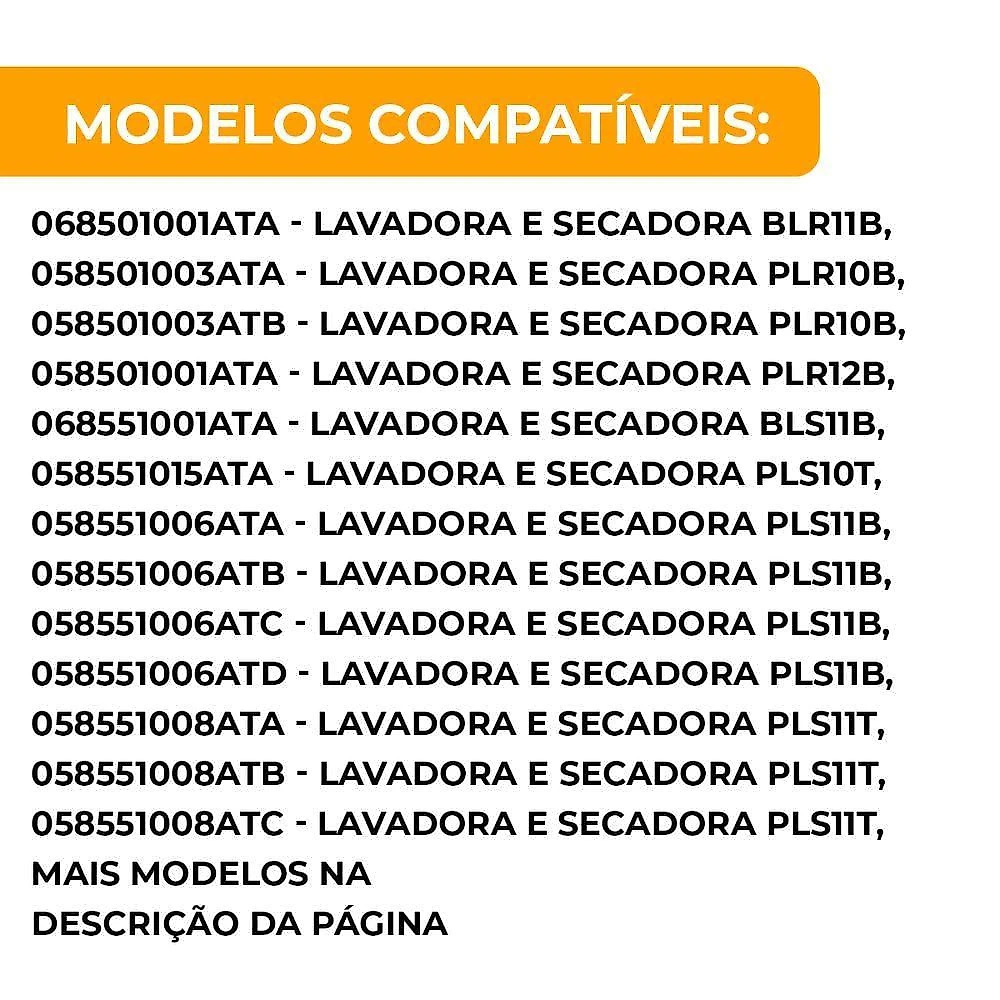 MODELOS COMPATÍVEIS:

068501001ATA - LAVADORA E SECADORA BLR11B,
058501003ATA - LAVADORA E SECADORA PLR10B,
058501003ATB - LAVADORA E SECADORA PLR10B,
058501001ATA - LAVADORA E SECADORA PLR12B,
068551001ATA - LAVADORA E SECADORA BLS11B,
058551015ATA - LAVADORA E SECADORA PLS10T,
058551006ATA - LAVADORA E SECADORA PLS11B,
058551006ATB - LAVADORA E SECADORA PLS11B,
058551006ATC - LAVADORA E SECADORA PLS11B,
058551006ATD - LAVADORA E SECADORA PLS11B,
058551008ATA - LAVADORA E SECADORA PLS11T,
058551008ATB - LAVADORA E SECADORA PLS11T,
058551008ATC - LAVADORA E SECADORA PLS11T,
MAIS MODELOS NA
DESCRIÇÃO DA PÁGINA